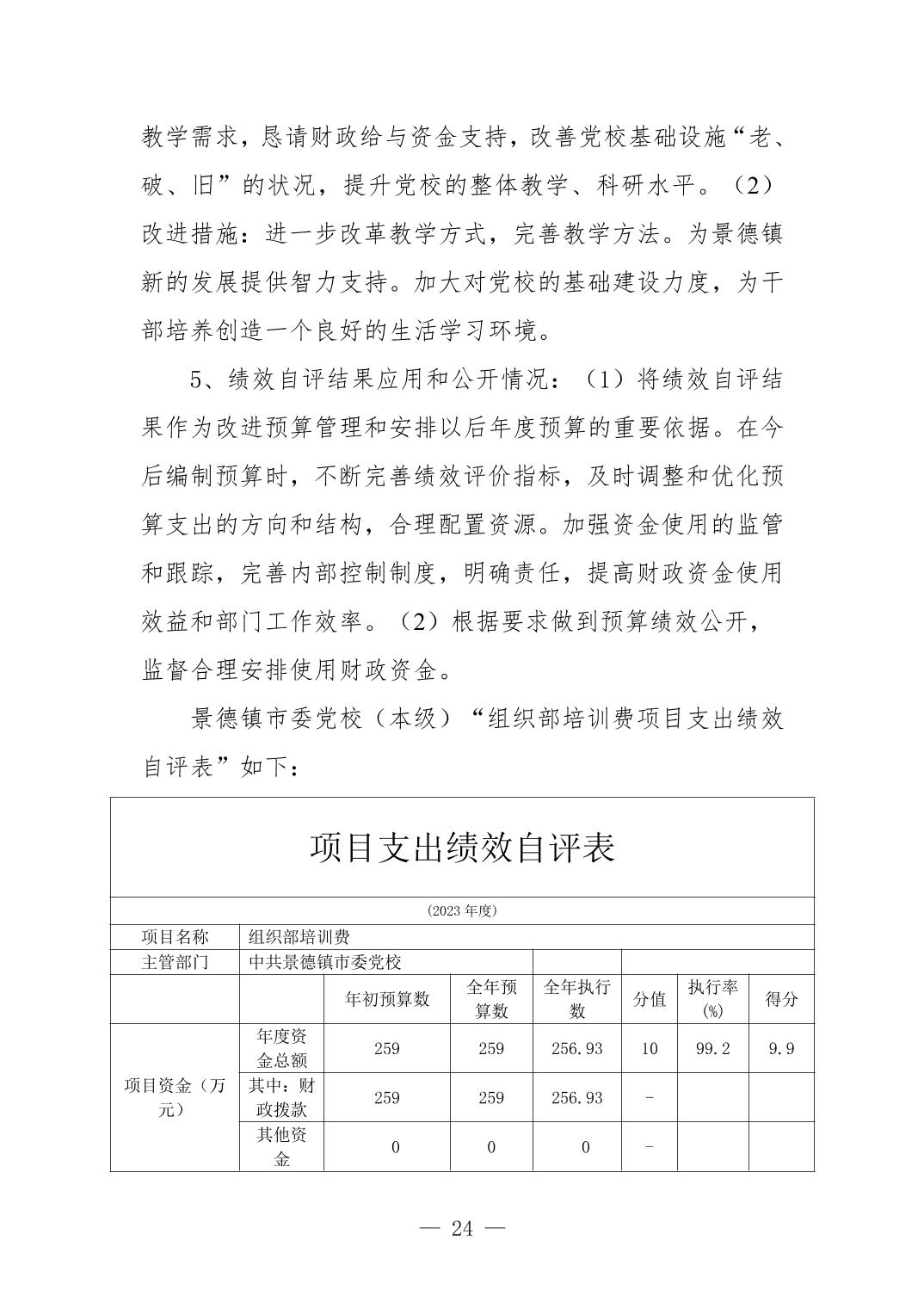 教学需求，恳请财政给与资金支持，改善党校基础设施“老、破、旧”的状况，提升党校的整体教学、科研水平。（2）改进措施：进一步改革教学方式，完善教学方法。为景德镇新的发展提供智力支持。加大对党校的基础建设力度，为干部培养创造一个良好的生活学习环境。

5、绩效自评结果应用和公开情况：（1）将绩效自评结果作为改进预算管理和安排以后年度预算的重要依据。在今后编制预算时，不断完善绩效评价指标，及时调整和优化预算支出的方向和结构，合理配置资源。加强资金使用的监管和跟踪，完善内部控制制度，明确责任，提高财政资金使用效益和部门工作效率。（2）根据要求做到预算绩效公开，监督合理安排使用财政资金。

景德镇市委党校（本级）“组织部培训费项目支出绩效自评表”如下：

项目支出绩效自评表

(2023 年度)

| 项目名称 | 组织部培训费 | | | | | | |
|---|---|---|---|---|---|---|---|
| 主管部门 | 中共景德镇市委党校 | | | | | | |
| | | 年初预算数 | 全年预算数 | 全年执行数 | 分值 | 执行率(%) | 得分 |
| 项目资金（万元） | 年度资金总额 | 259 | 259 | 256.93 | 10 | 99.2 | 9.9 |
| | 其中：财政拨款 | 259 | 259 | 256.93 | - | | |
| | 其他资金 | 0 | 0 | 0 | - | | |

— 24 —